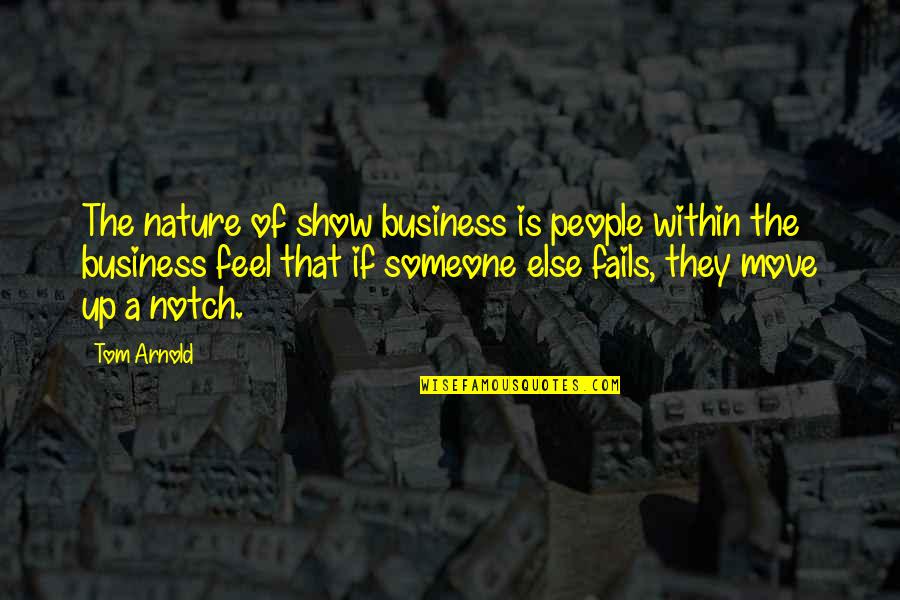 The nature of show business is people within the business feel that if someone else fails, they move up a notch.

Tom Arnold

WISEFAMOUSQUOTES.COM